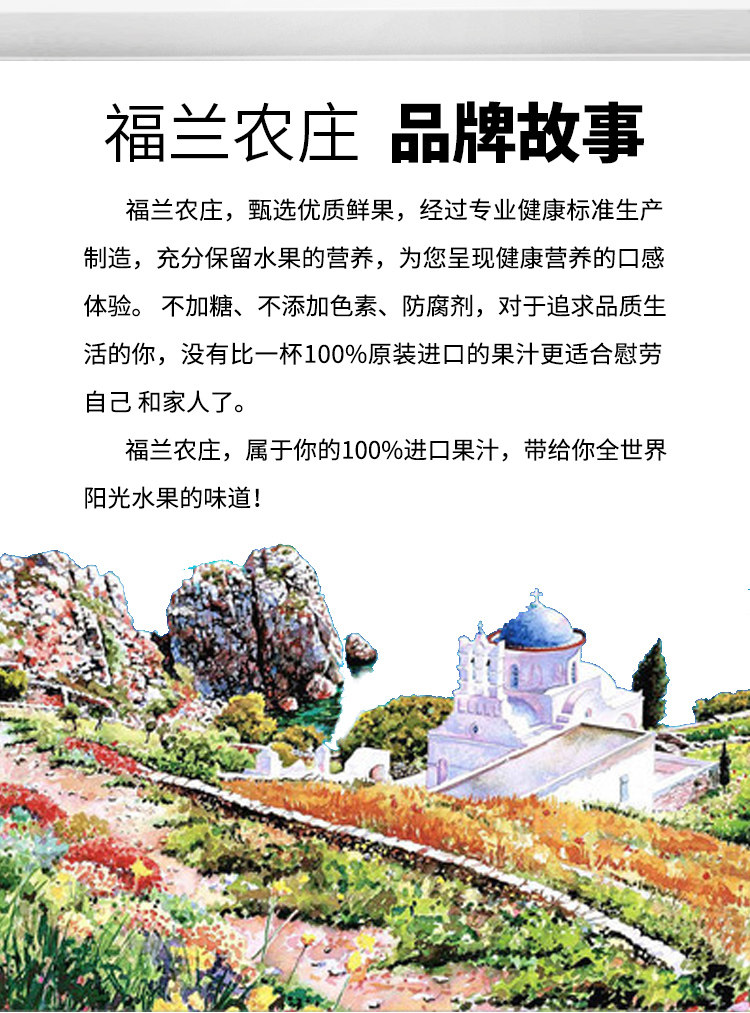 福兰农庄 品牌故事

福兰农庄，甄选优质鲜果，经过专业健康标准生产制造，充分保留水果的营养，为您呈现健康营养的口感体验。不加糖、不添加色素、防腐剂，对于追求品质生活的你，没有比一杯100%原装进口的果汁更适合慰劳自己 和家人了。

福兰农庄，属于你的100%进口果汁，带给你全世界阳光水果的味道！